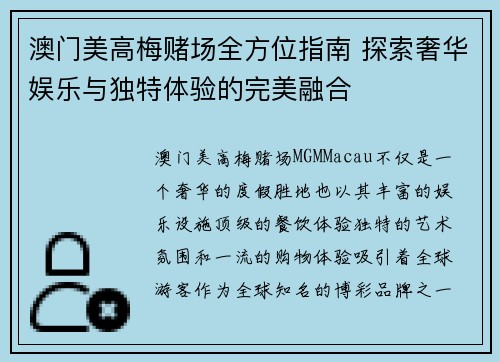 澳门美高梅赌场全方位指南 探索奢华娱乐与独特体验的完美融合

澳门美高梅赌场MGMMacau不仅是一个奢华的度假胜地也以其丰富的娱乐设施顶级的餐饮体验独特的艺术氛围和一流的购物体验吸引着全球游客作为全球知名的博彩品牌之一